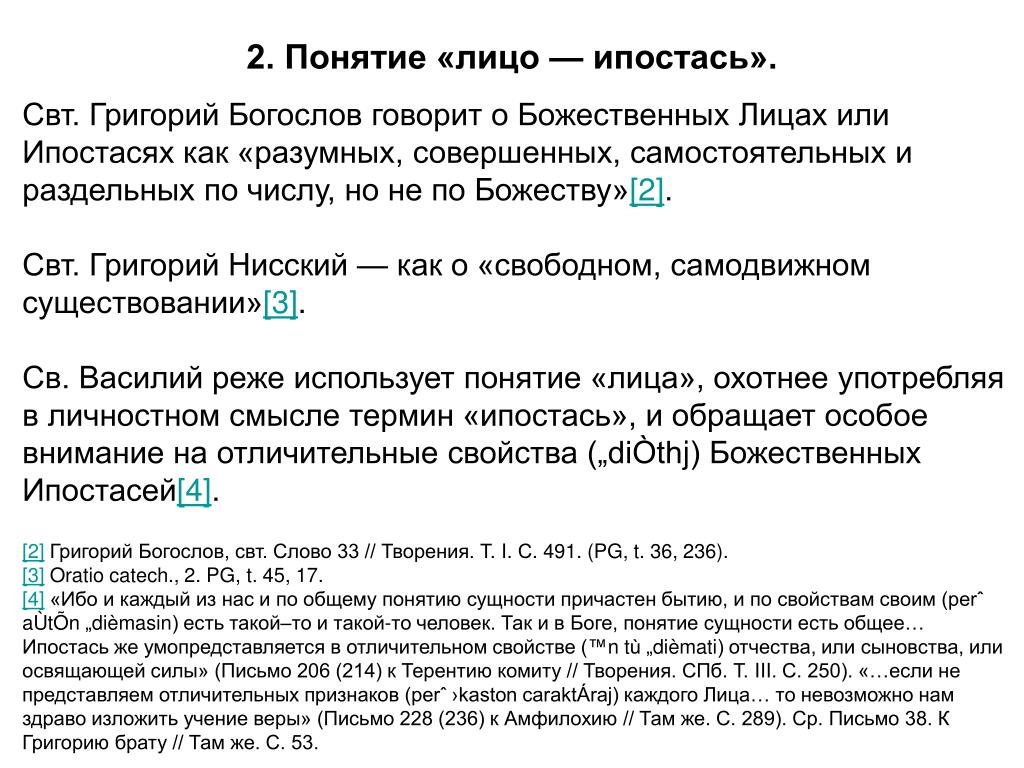 2. Понятие «лицо — ипостась».

Свт. Григорий Богослов говорит о Божественных Лицах или Ипостасях как «разумных, совершенных, самостоятельных и раздельных по числу, но не по Божеству»[2].

Свт. Григорий Нисский — как о «свободном, самодвижном существовании»[3].

Св. Василий реже использует понятие «лица», охотнее употребляя в личностном смысле термин «ипостась», и обращает особое внимание на отличительные свойства („diÒthj) Божественных Ипостасей[4].

[2] Григорий Богослов, свт. Слово 33 // Творения. Т. I. С. 491. (PG, t. 36, 236).
[3] Oratio catech., 2. PG, t. 45, 17.
[4] «Ибо и каждый из нас и по общему понятию сущности причастен бытию, и по свойствам своим (perˆ aÙtÕn „dièmasin) есть такой–то и такой-то человек. Так и в Боге, понятие сущности есть общее… Ипостась же умопредставляется в отличительном свойстве (™n tù „dièmati) отчества, или сыновства, или освящающей силы» (Письмо 206 (214) к Терентию комиту // Творения. СПб. Т. III. С. 250). «…если не представляем отличительных признаков (perˆ ›kaston caraktÁraj) каждого Лица… то невозможно нам здраво изложить учение веры» (Письмо 228 (236) к Амфилохию // Там же. С. 289). Ср. Письмо 38. К Григорию брату // Там же. С. 53.